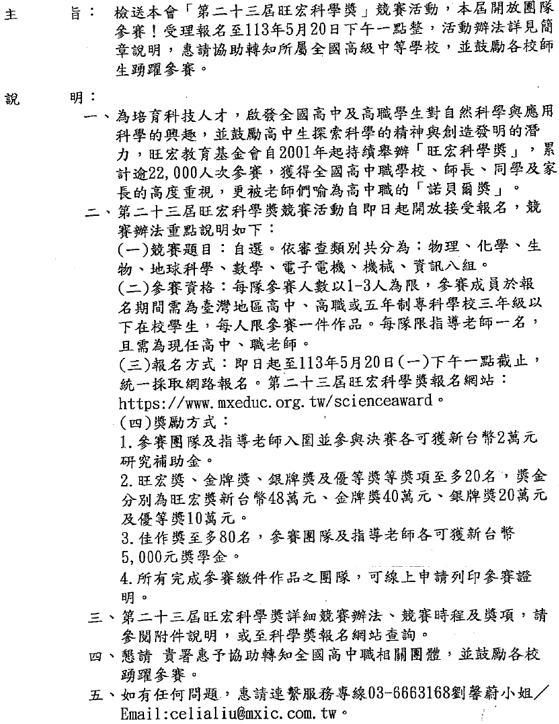 主　　旨：檢送本會「第二十三屆旺宏科學獎」競賽活動，本屆開放團隊參賽！受理報名至113年5月20日下午一點整，活動辦法詳見簡章說明，惠請協助轉知所屬全國高級中等學校，並鼓勵各校師生踴躍參賽。

說　　明：

一、為培育科技人才，啟發全國高中及高職學生對自然科學與應用科學的興趣，並鼓勵高中生探索科學的精神與創造發明的潛力，旺宏教育基金會自2001年起持續舉辦「旺宏科學獎」，累計逾22,000人次參賽，獲得全國高中職學校、師長、同學及家長的高度重視，更被老師們喻為高中職的「諾貝爾獎」。

二、第二十三屆旺宏科學獎競賽活動自即日起開放接受報名，競賽辦法重點說明如下：

(一)競賽題目：自選。依審查類別共分為：物理、化學、生物、地球科學、數學、電子電機、機械、資訊八組。

(二)參賽資格：每隊參賽人數以1-3人為限，參賽成員於報名期間需為臺灣地區高中、高職或五年制專科學校三年級以下在校學生，每人限參賽一件作品。每隊限指導老師一名，且需為現任高中、職老師。

(三)報名方式：即日起至113年5月20日(一)下午一點截止，統一採取網路報名。第二十三屆旺宏科學獎報名網站：https://www.mxeduc.org.tw/scienceaward。

(四)獎勵方式：

1.參賽團隊及指導老師入圍並參與決賽各可獲新台幣2萬元研究補助金。

2.旺宏獎、金牌獎、銀牌獎及優等獎等獎項至多20名，獎金分別為旺宏獎新台幣48萬元、金牌獎40萬元、銀牌獎20萬元及優等獎10萬元。

3.佳作獎至多80名，參賽團隊及指導老師各可獲新台幣5,000元獎學金。

4.所有完成參賽繳件作品之團隊，可線上申請列印參賽證明。

三、第二十三屆旺宏科學獎詳細競賽辦法、競賽時程及獎項，請參閱附件說明，或至科學獎報名網站查詢。

四、懇請 貴署惠予協助轉知全國高中職相關團體，並鼓勵各校踴躍參賽。

五、如有任何問題，惠請連繫服務專線03-6663168劉馨蔚小姐／Email:celialiu@mxic.com.tw。